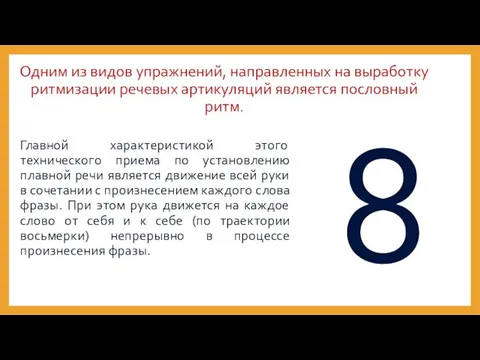 Одним из видов упражнений, направленных на выработку ритмизации речевых артикуляций является пословный ритм.

Главной характеристикой этого технического приема по установлению плавной речи является движение всей руки в сочетании с произнесением каждого слова фразы. При этом рука движется на каждое слово от себя и к себе (по траектории восьмерки) непрерывно в процессе произнесения фразы.

8